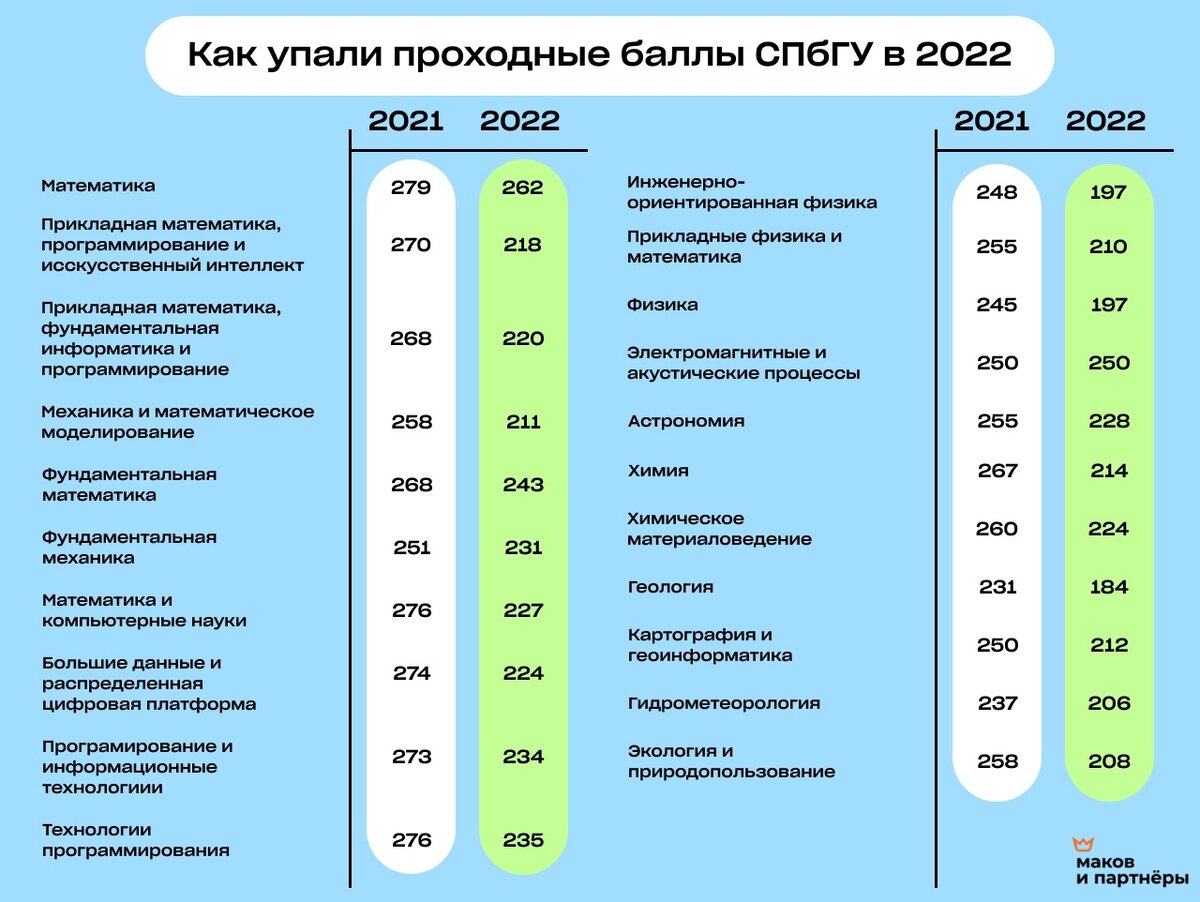 Как упали проходные баллы СПбГУ в 2022

| | 2021 | 2022 |
|---|---|---|
| Математика | 279 | 262 |
| Прикладная математика, программирование и исскусственный интеллект | 270 | 218 |
| Прикладная математика, фундаментальная информатика и программирование | 268 | 220 |
| Механика и математическое моделирование | 258 | 211 |
| Фундаментальная математика | 268 | 243 |
| Фундаментальная механика | 251 | 231 |
| Математика и компьютерные науки | 276 | 227 |
| Большие данные и распределенная цифровая платформа | 274 | 224 |
| Програмирование и информационные технологиии | 273 | 234 |
| Технологии программирования | 276 | 235 |

| | 2021 | 2022 |
|---|---|---|
| Инженерно-ориентированная физика | 248 | 197 |
| Прикладные физика и математика | 255 | 210 |
| Физика | 245 | 197 |
| Электромагнитные и акустические процессы | 250 | 250 |
| Астрономия | 255 | 228 |
| Химия | 267 | 214 |
| Химическое материаловедение | 260 | 224 |
| Геология | 231 | 184 |
| Картография и геоинформатика | 250 | 212 |
| Гидрометеорология | 237 | 206 |
| Экология и природопользование | 258 | 208 |

маков и партнёры